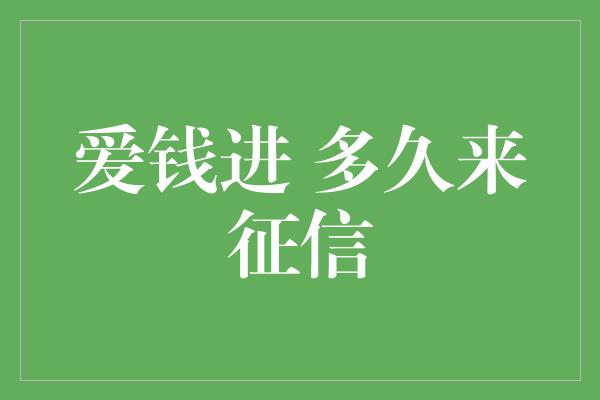 爱钱进 多久来征信